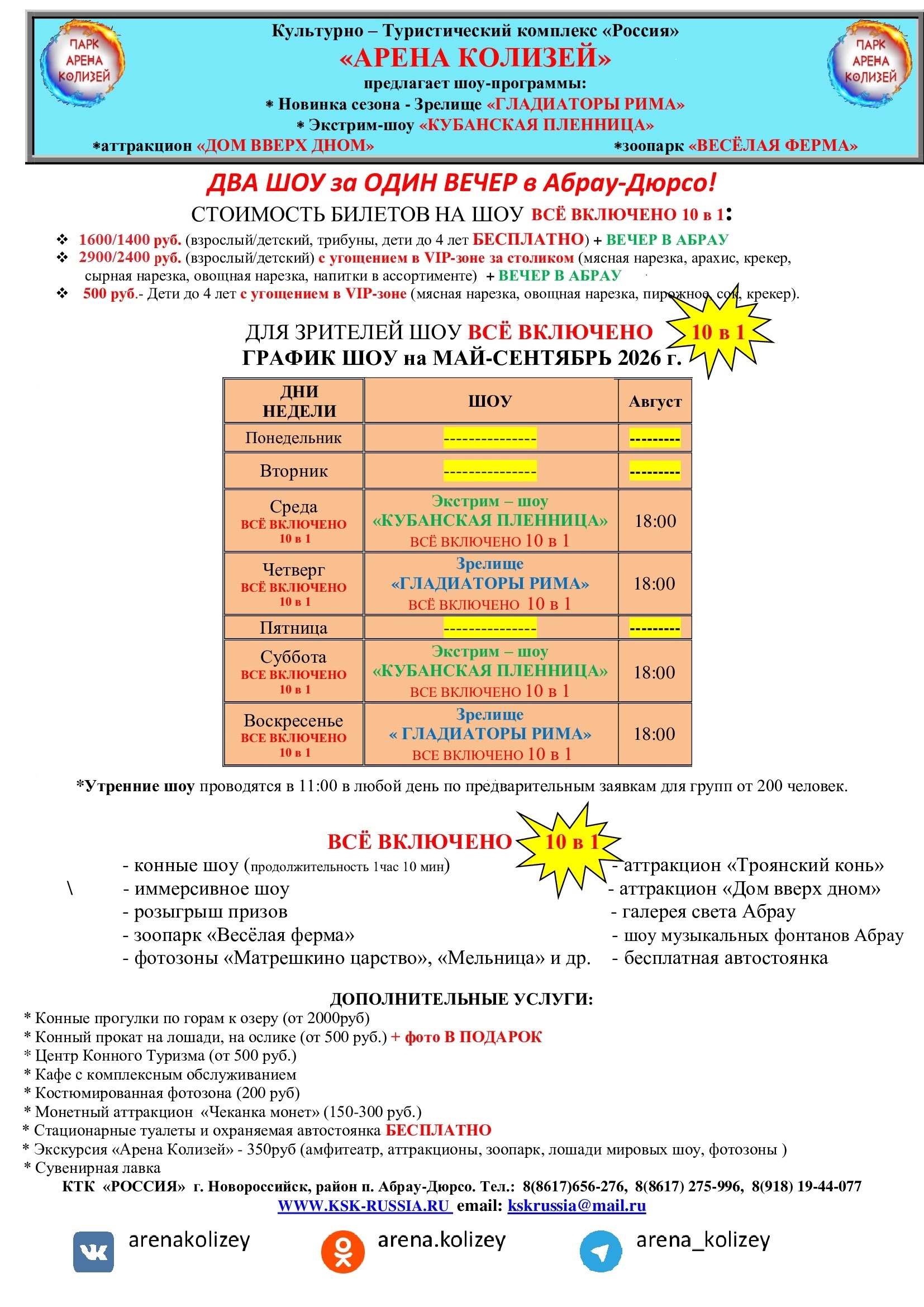 ПАРК АРЕНА КОЛИЗЕЙ

Культурно – Туристический комплекс «Россия»
«АРЕНА КОЛИЗЕЙ»
предлагает шоу-программы:
* Новинка сезона - Зрелище «ГЛАДИАТОРЫ РИМА»
* Экстрим-шоу «КУБАНСКАЯ ПЛЕННИЦА»
*аттракцион «ДОМ ВВЕРХ ДНОМ» *зоопарк «ВЕСЁЛАЯ ФЕРМА»

ПАРК АРЕНА КОЛИЗЕЙ

ДВА ШОУ за ОДИН ВЕЧЕР в Абрау-Дюрсо!

СТОИМОСТЬ БИЛЕТОВ НА ШОУ ВСЁ ВКЛЮЧЕНО 10 в 1:

❖ 1600/1400 руб. (взрослый/детский, трибуны, дети до 4 лет БЕСПЛАТНО) + ВЕЧЕР В АБРАУ
❖ 2900/2400 руб. (взрослый/детский) с угощением в VIP-зоне за столиком (мясная нарезка, арахис, крекер, сырная нарезка, овощная нарезка, напитки в ассортименте) + ВЕЧЕР В АБРАУ
❖ 500 руб.- Дети до 4 лет с угощением в VIP-зоне (мясная нарезка, овощная нарезка, пирожное, сок, крекер).

ДЛЯ ЗРИТЕЛЕЙ ШОУ ВСЁ ВКЛЮЧЕНО 10 в 1
ГРАФИК ШОУ на МАЙ-СЕНТЯБРЬ 2026 г.

| ДНИ НЕДЕЛИ | ШОУ | Август |
|---|---|---|
| Понедельник | --------------- | --------- |
| Вторник | --------------- | --------- |
| Среда ВСЁ ВКЛЮЧЕНО 10 в 1 | Экстрим – шоу «КУБАНСКАЯ ПЛЕННИЦА» ВСЁ ВКЛЮЧЕНО 10 в 1 | 18:00 |
| Четверг ВСЁ ВКЛЮЧЕНО 10 в 1 | Зрелище «ГЛАДИАТОРЫ РИМА» ВСЁ ВКЛЮЧЕНО 10 в 1 | 18:00 |
| Пятница | --------------- | --------- |
| Суббота ВСЕ ВКЛЮЧЕНО 10 в 1 | Экстрим – шоу «КУБАНСКАЯ ПЛЕННИЦА» ВСЕ ВКЛЮЧЕНО 10 в 1 | 18:00 |
| Воскресенье ВСЕ ВКЛЮЧЕНО 10 в 1 | Зрелище « ГЛАДИАТОРЫ РИМА» ВСЕ ВКЛЮЧЕНО 10 в 1 | 18:00 |

*Утренние шоу проводятся в 11:00 в любой день по предварительным заявкам для групп от 200 человек.

ВСЁ ВКЛЮЧЕНО 10 в 1

- конные шоу (продолжительность 1час 10 мин)
\ - иммерсивное шоу
- розыгрыш призов
- зоопарк «Весёлая ферма»
- фотозоны «Матрешкино царство», «Мельница» и др.

- аттракцион «Троянский конь»
- аттракцион «Дом вверх дном»
- галерея света Абрау
- шоу музыкальных фонтанов Абрау
- бесплатная автостоянка

ДОПОЛНИТЕЛЬНЫЕ УСЛУГИ:
* Конные прогулки по горам к озеру (от 2000руб)
* Конный прокат на лошади, на ослике (от 500 руб.) + фото В ПОДАРОК
* Центр Конного Туризма (от 500 руб.)
* Кафе с комплексным обслуживанием
* Костюмированная фотозона (200 руб)
* Монетный аттракцион «Чеканка монет» (150-300 руб.)
* Стационарные туалеты и охраняемая автостоянка БЕСПЛАТНО
* Экскурсия «Арена Колизей» - 350руб (амфитеатр, аттракционы, зоопарк, лошади мировых шоу, фотозоны )
* Сувенирная лавка
КТК «РОССИЯ» г. Новороссийск, район п. Абрау-Дюрсо. Тел.: 8(8617)656-276, 8(8617) 275-996, 8(918) 19-44-077
WWW.KSK-RUSSIA.RU email: kskrussia@mail.ru

arenakolizey arena.kolizey arena_kolizey